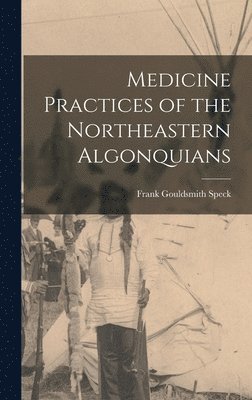 Medicine Practices of the Northeastern Algonquians

Frank Gouldsmith Speck